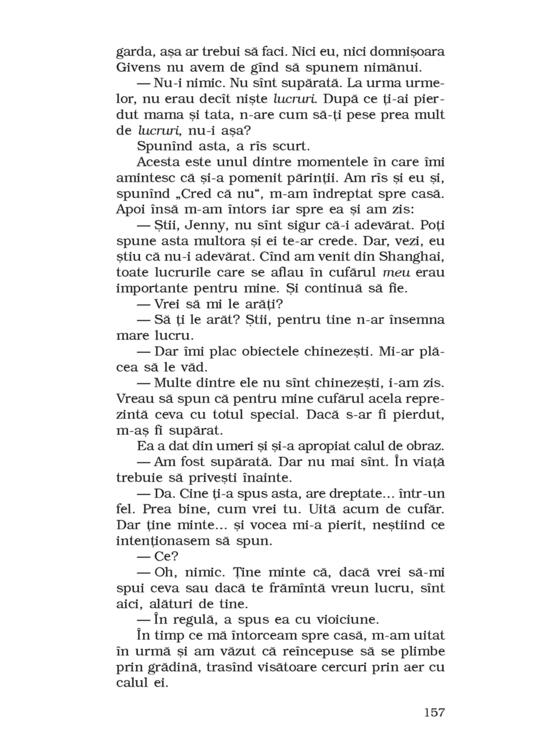 garda, așa ar trebui să faci. Nici eu, nici domnișoara Givens nu avem de gînd să spunem nimănui.

— Nu-i nimic. Nu sînt supărată. La urma urmelor, nu erau decît niște lucruri. După ce ți-ai pierdut mama și tata, n-are cum să-ți pese prea mult de lucruri, nu-i așa?

Spunînd asta, a rîs scurt.

Acesta este unul dintre momentele în care îmi amintesc că și-a pomenit părinții. Am rîs și eu și, spunînd „Cred că nu", m-am îndreptat spre casă. Apoi însă m-am întors iar spre ea și am zis:

— Știi, Jenny, nu sînt sigur că-i adevărat. Poți spune asta multora și ei te-ar crede. Dar, vezi, eu știu că nu-i adevărat. Cînd am venit din Shanghai, toate lucrurile care se aflau în cufărul meu erau importante pentru mine. Și continuă să fie.

— Vrei să mi le arăți?

— Să ți le arăt? Știi, pentru tine n-ar însemna mare lucru.

— Dar îmi plac obiectele chinezești. Mi-ar plăcea să le văd.

— Multe dintre ele nu sînt chinezești, i-am zis. Vreau să spun că pentru mine cufărul acela reprezintă ceva cu totul special. Dacă s-ar fi pierdut, m-aș fi supărat.

Ea a dat din umeri și și-a apropiat calul de obraz.

— Am fost supărată. Dar nu mai sînt. În viață trebuie să privești înainte.

— Da. Cine ți-a spus asta, are dreptate... într-un fel. Prea bine, cum vrei tu. Uită acum de cufăr. Dar ține minte... și vocea mi-a pierit, neștiind ce intenționasem să spun.

— Ce?

— Oh, nimic. Ține minte că, dacă vrei să-mi spui ceva sau dacă te frămîntă vreun lucru, sînt aici, alături de tine.

— În regulă, a spus ea cu vioiciune.

În timp ce mă întorceam spre casă, m-am uitat în urmă și am văzut că reîncepuse să se plimbe prin grădină, trasînd visătoare cercuri prin aer cu calul ei.

157